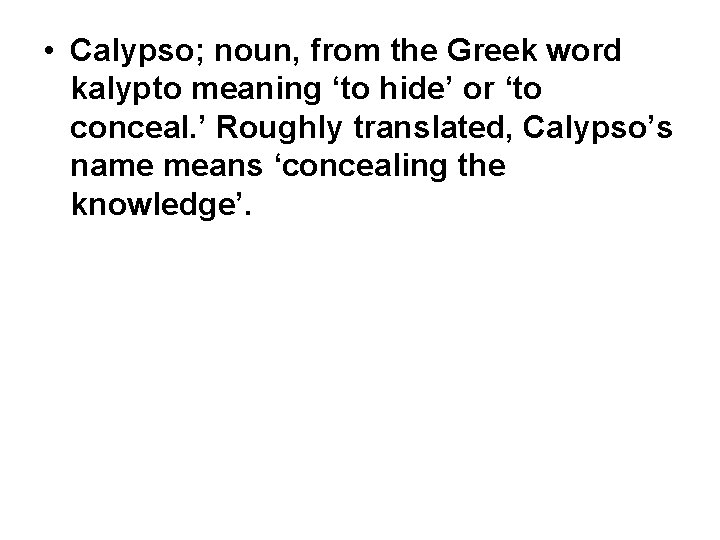 • Calypso; noun, from the Greek word kalypto meaning ‘to hide’ or ‘to conceal.’ Roughly translated, Calypso’s name means ‘concealing the knowledge’.